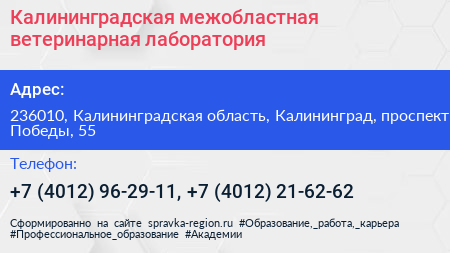 Калининградская межобластная ветеринарная лаборатория

Адрес:

236010, Калининградская область, Калининград, проспект Победы, 55

Телефон:

+7 (4012) 96-29-11, +7 (4012) 21-62-62

Сформированно на сайте spravka-region.ru #Образование,_работа,_карьера #Профессиональное_образование #Академии